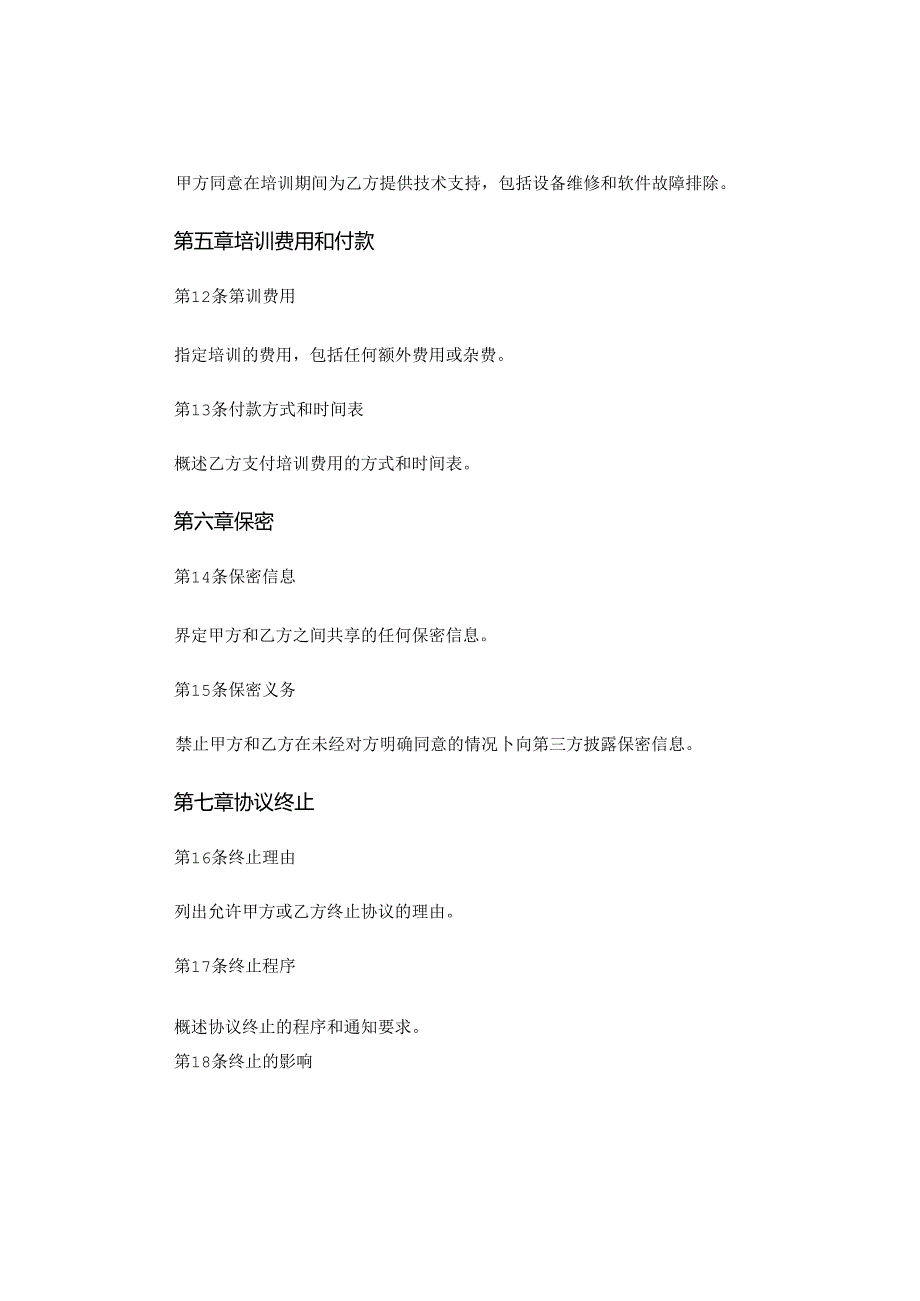 甲方同意在培训期间为乙方提供技术支持，包括设备维修和软件故障排除。

第五章培训费用和付款

第12条第训费用

指定培训的费用，包括任何额外费用或杂费。

第13条付款方式和时间表

概述乙方支付培训费用的方式和时间表。

第六章保密

第14条保密信息

界定甲方和乙方之间共享的任何保密信息。

第15条保密义务

禁止甲方和乙方在未经对方明确同意的情况卜向第三方披露保密信息。

第七章协议终止

第16条终止理由

列出允许甲方或乙方终止协议的理由。

第17条终止程序

概述协议终止的程序和通知要求。

第18条终止的影响